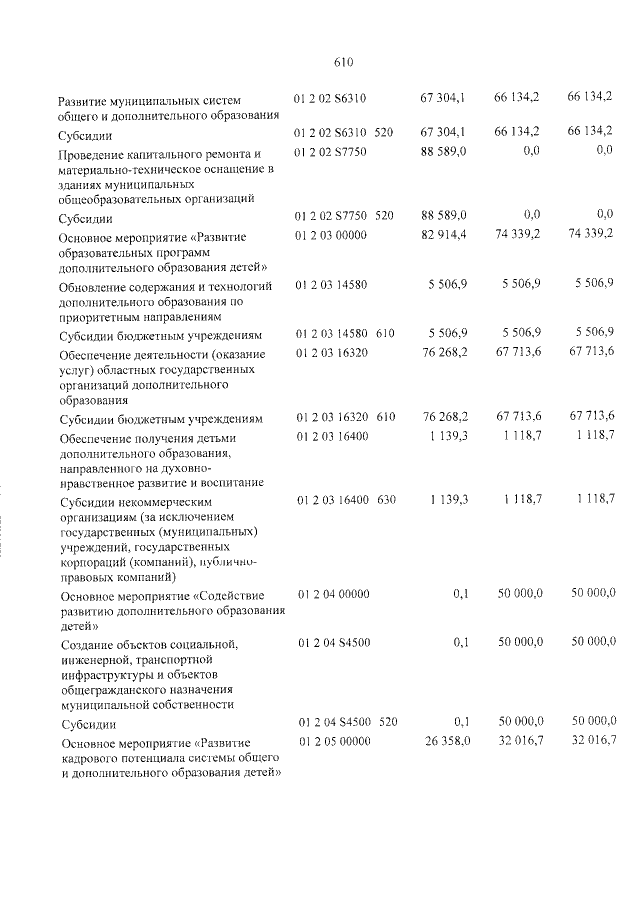 610

| Развитие муниципальных систем общего и дополнительного образования | 01 2 02 S6310 | | 67 304,1 | 66 134,2 | 66 134,2 |
|---|---|---|---|---|---|
| Субсидии | 01 2 02 S6310 | 520 | 67 304,1 | 66 134,2 | 66 134,2 |
| Проведение капитального ремонта и материально-техническое оснащение в зданиях муниципальных общеобразовательных организаций | 01 2 02 S7750 | | 88 589,0 | 0,0 | 0,0 |
| Субсидии | 01 2 02 S7750 | 520 | 88 589,0 | 0,0 | 0,0 |
| Основное мероприятие «Развитие образовательных программ дополнительного образования детей» | 01 2 03 00000 | | 82 914,4 | 74 339,2 | 74 339,2 |
| Обновление содержания и технологий дополнительного образования по приоритетным направлениям | 01 2 03 14580 | | 5 506,9 | 5 506,9 | 5 506,9 |
| Субсидии бюджетным учреждениям | 01 2 03 14580 | 610 | 5 506,9 | 5 506,9 | 5 506,9 |
| Обеспечение деятельности (оказание услуг) областных государственных организаций дополнительного образования | 01 2 03 16320 | | 76 268,2 | 67 713,6 | 67 713,6 |
| Субсидии бюджетным учреждениям | 01 2 03 16320 | 610 | 76 268,2 | 67 713,6 | 67 713,6 |
| Обеспечение получения детьми дополнительного образования, направленного на духовно-нравственное развитие и воспитание | 01 2 03 16400 | | 1 139,3 | 1 118,7 | 1 118,7 |
| Субсидии некоммерческим организациям (за исключением государственных (муниципальных) учреждений, государственных корпораций (компаний), публично-правовых компаний) | 01 2 03 16400 | 630 | 1 139,3 | 1 118,7 | 1 118,7 |
| Основное мероприятие «Содействие развитию дополнительного образования детей» | 01 2 04 00000 | | 0,1 | 50 000,0 | 50 000,0 |
| Создание объектов социальной, инженерной, транспортной инфраструктуры и объектов общегражданского назначения муниципальной собственности | 01 2 04 S4500 | | 0,1 | 50 000,0 | 50 000,0 |
| Субсидии | 01 2 04 S4500 | 520 | 0,1 | 50 000,0 | 50 000,0 |
| Основное мероприятие «Развитие кадрового потенциала системы общего и дополнительного образования детей» | 01 2 05 00000 | | 26 358,0 | 32 016,7 | 32 016,7 |